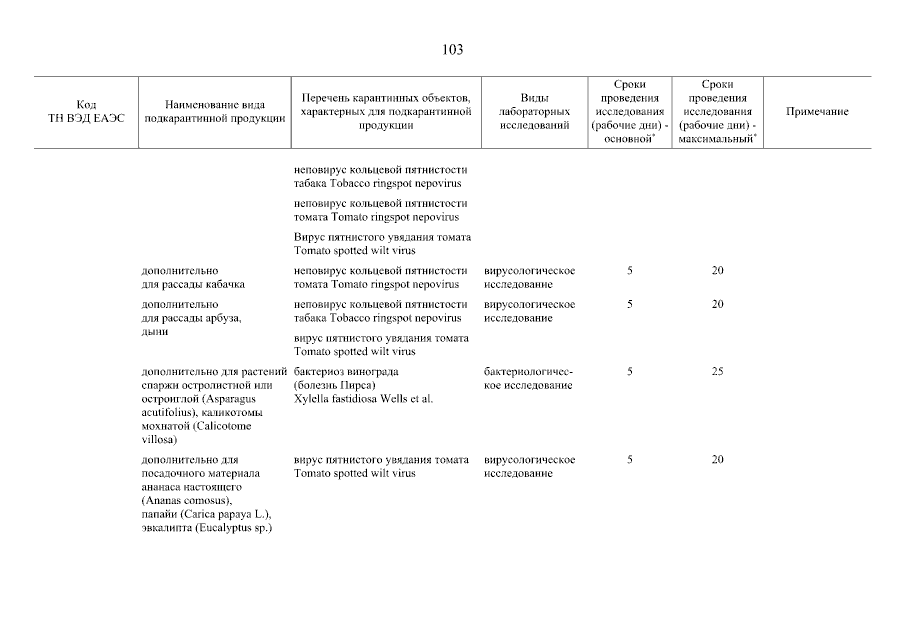 103

| Код ТН ВЭД ЕАЭС | Наименование вида подкарантинной продукции | Перечень карантинных объектов, характерных для подкарантинной продукции | Виды лабораторных исследований | Сроки проведения исследования (рабочие дни) - основной* | Сроки проведения исследования (рабочие дни) - максимальный* | Примечание |
|---|---|---|---|---|---|---|
| | | неповирус кольцевой пятнистости табака Tobacco ringspot nepovirus | | | | |
| | | неповирус кольцевой пятнистости томата Tomato ringspot nepovirus | | | | |
| | | Вирус пятнистого увядания томата Tomato spotted wilt virus | | | | |
| | дополнительно для рассады кабачка | неповирус кольцевой пятнистости томата Tomato ringspot nepovirus | вирусологическое исследование | 5 | 20 | |
| | дополнительно для рассады арбуза, дыни | неповирус кольцевой пятнистости табака Tobacco ringspot nepovirus | вирусологическое исследование | 5 | 20 | |
| | | вирус пятнистого увядания томата Tomato spotted wilt virus | | | | |
| | дополнительно для растений спаржи остролистной или остроиглой (Asparagus acutifolius), каликотомы мохнатой (Calicotome villosa) | бактериоз винограда (болезнь Пирса) Xylella fastidiosa Wells et al. | бактериологическое исследование | 5 | 25 | |
| | дополнительно для посадочного материала ананаса настоящего (Ananas comosus), папайи (Carica papaya L.), эвкалипта (Eucalyptus sp.) | вирус пятнистого увядания томата Tomato spotted wilt virus | вирусологическое исследование | 5 | 20 | |